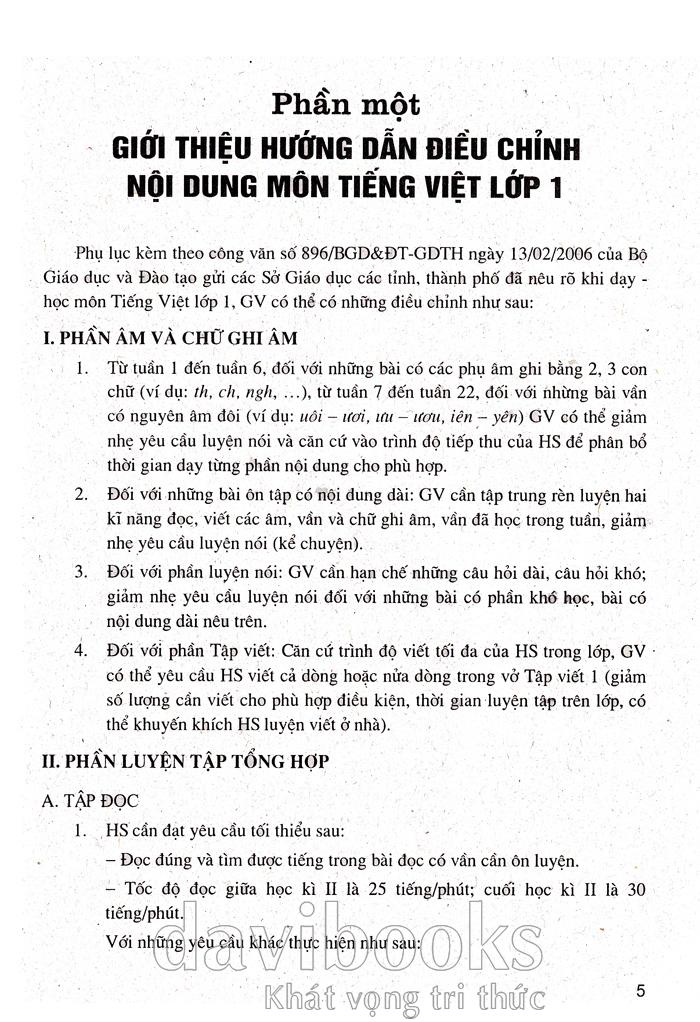 Phần một
GIỚI THIỆU HƯỚNG DẪN ĐIỀU CHỈNH
NỘI DUNG MÔN TIẾNG VIỆT LỚP 1

Phụ lục kèm theo công văn số 896/BGD&ĐT-GDTH ngày 13/02/2006 của Bộ Giáo dục và Đào tạo gửi các Sở Giáo dục các tỉnh, thành phố đã nêu rõ khi dạy - học môn Tiếng Việt lớp 1, GV có thể có những điều chỉnh như sau:

I. PHẦN ÂM VÀ CHỮ GHI ÂM

1. Từ tuần 1 đến tuần 6, đối với những bài có các phụ âm ghi bằng 2, 3 con chữ (ví dụ: th, ch, ngh, ...), từ tuần 7 đến tuần 22, đối với những bài vần có nguyên âm đôi (ví dụ: uôi – ươi, ưu – ươu, iên – yên) GV có thể giảm nhẹ yêu cầu luyện nói và căn cứ vào trình độ tiếp thu của HS để phân bổ thời gian dạy từng phần nội dung cho phù hợp.

2. Đối với những bài ôn tập có nội dung dài: GV cần tập trung rèn luyện hai kĩ năng đọc, viết các âm, vần và chữ ghi âm, vần đã học trong tuần, giảm nhẹ yêu cầu luyện nói (kể chuyện).

3. Đối với phần luyện nói: GV cần hạn chế những câu hỏi dài, câu hỏi khó; giảm nhẹ yêu cầu luyện nói đối với những bài có phần khó học, bài có nội dung dài nêu trên.

4. Đối với phần Tập viết: Căn cứ trình độ viết tối đa của HS trong lớp, GV có thể yêu cầu HS viết cả dòng hoặc nửa dòng trong vở Tập viết 1 (giảm số lượng cần viết cho phù hợp điều kiện, thời gian luyện tập trên lớp, có thể khuyến khích HS luyện viết ở nhà).

II. PHẦN LUYỆN TẬP TỔNG HỢP

A. TẬP ĐỌC

1. HS cần đạt yêu cầu tối thiểu sau:

– Đọc đúng và tìm được tiếng trong bài đọc có vần cần ôn luyện.

– Tốc độ đọc giữa học kì II là 25 tiếng/phút; cuối học kì II là 30 tiếng/phút.

Với những yêu cầu khác thực hiện như sau:

davibooks
Khát vọng tri thức

5